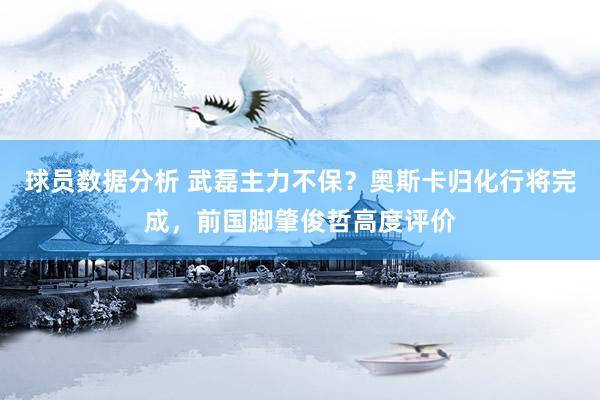 球员数据分析 武磊主力不保？奥斯卡归化行将完成，前国脚肇俊哲高度评价